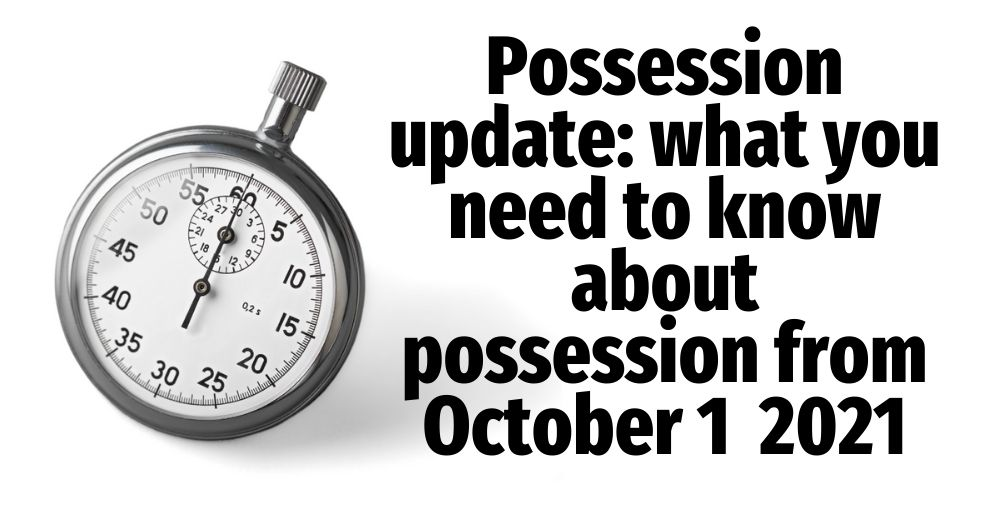 55 60 5 10 15 20 25 30 35 40 45 50
27 30 3 6 9 12 15 18 21 24
0,2 s

Possession update: what you need to know about possession from October 1 2021